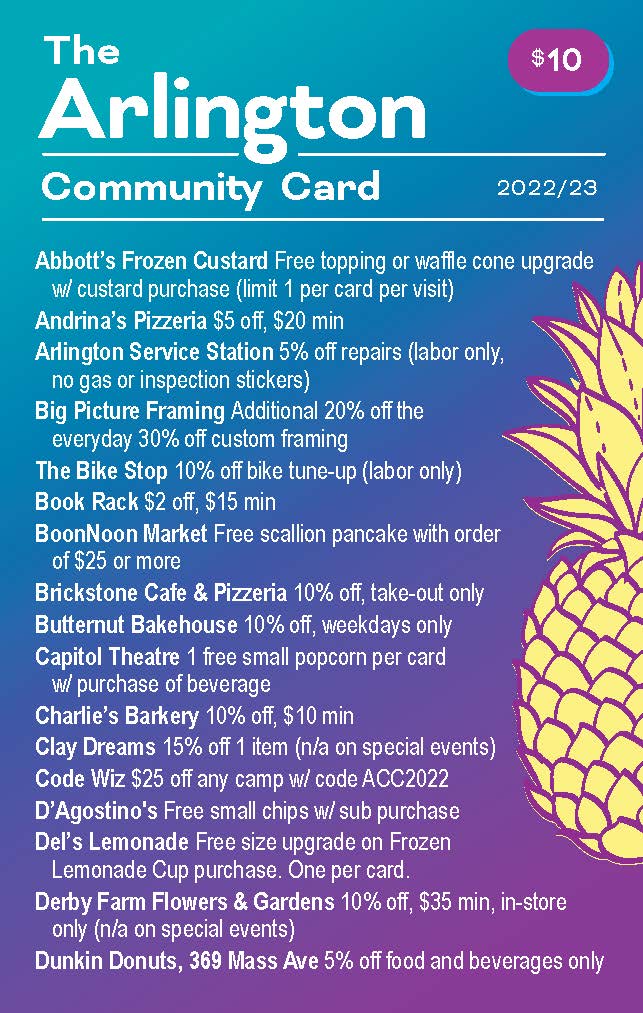 The Arlington Community Card

$10

2022/23

Abbott's Frozen Custard Free topping or waffle cone upgrade w/ custard purchase (limit 1 per card per visit)

Andrina's Pizzeria $5 off, $20 min

Arlington Service Station 5% off repairs (labor only, no gas or inspection stickers)

Big Picture Framing Additional 20% off the everyday 30% off custom framing

The Bike Stop 10% off bike tune-up (labor only)

Book Rack $2 off, $15 min

BoonNoon Market Free scallion pancake with order of $25 or more

Brickstone Cafe & Pizzeria 10% off, take-out only

Butternut Bakehouse 10% off, weekdays only

Capitol Theatre 1 free small popcorn per card w/ purchase of beverage

Charlie's Barkery 10% off, $10 min

Clay Dreams 15% off 1 item (n/a on special events)

Code Wiz $25 off any camp w/ code ACC2022

D'Agostino's Free small chips w/ sub purchase

Del's Lemonade Free size upgrade on Frozen Lemonade Cup purchase. One per card.

Derby Farm Flowers & Gardens 10% off, $35 min, in-store only (n/a on special events)

Dunkin Donuts, 369 Mass Ave 5% off food and beverages only